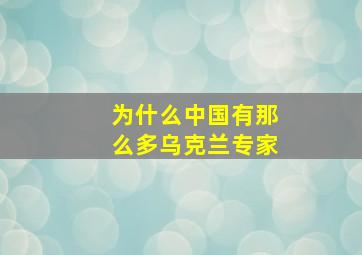 为什么中国有那么多乌克兰专家